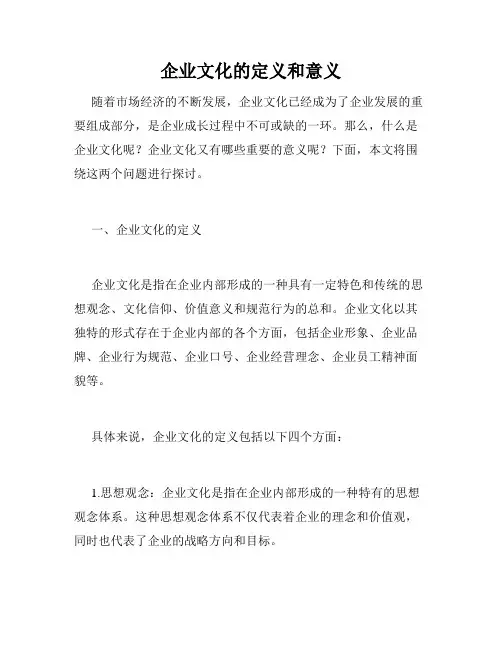 企业文化的定义和意义

随着市场经济的不断发展，企业文化已经成为了企业发展的重要组成部分，是企业成长过程中不可或缺的一环。那么，什么是企业文化呢？企业文化又有哪些重要的意义呢？下面，本文将围绕这两个问题进行探讨。

一、企业文化的定义

企业文化是指在企业内部形成的一种具有一定特色和传统的思想观念、文化信仰、价值意义和规范行为的总和。企业文化以其独特的形式存在于企业内部的各个方面，包括企业形象、企业品牌、企业行为规范、企业口号、企业经营理念、企业员工精神面貌等。

具体来说，企业文化的定义包括以下四个方面：

1.思想观念：企业文化是指在企业内部形成的一种特有的思想观念体系。这种思想观念体系不仅代表着企业的理念和价值观，同时也代表了企业的战略方向和目标。